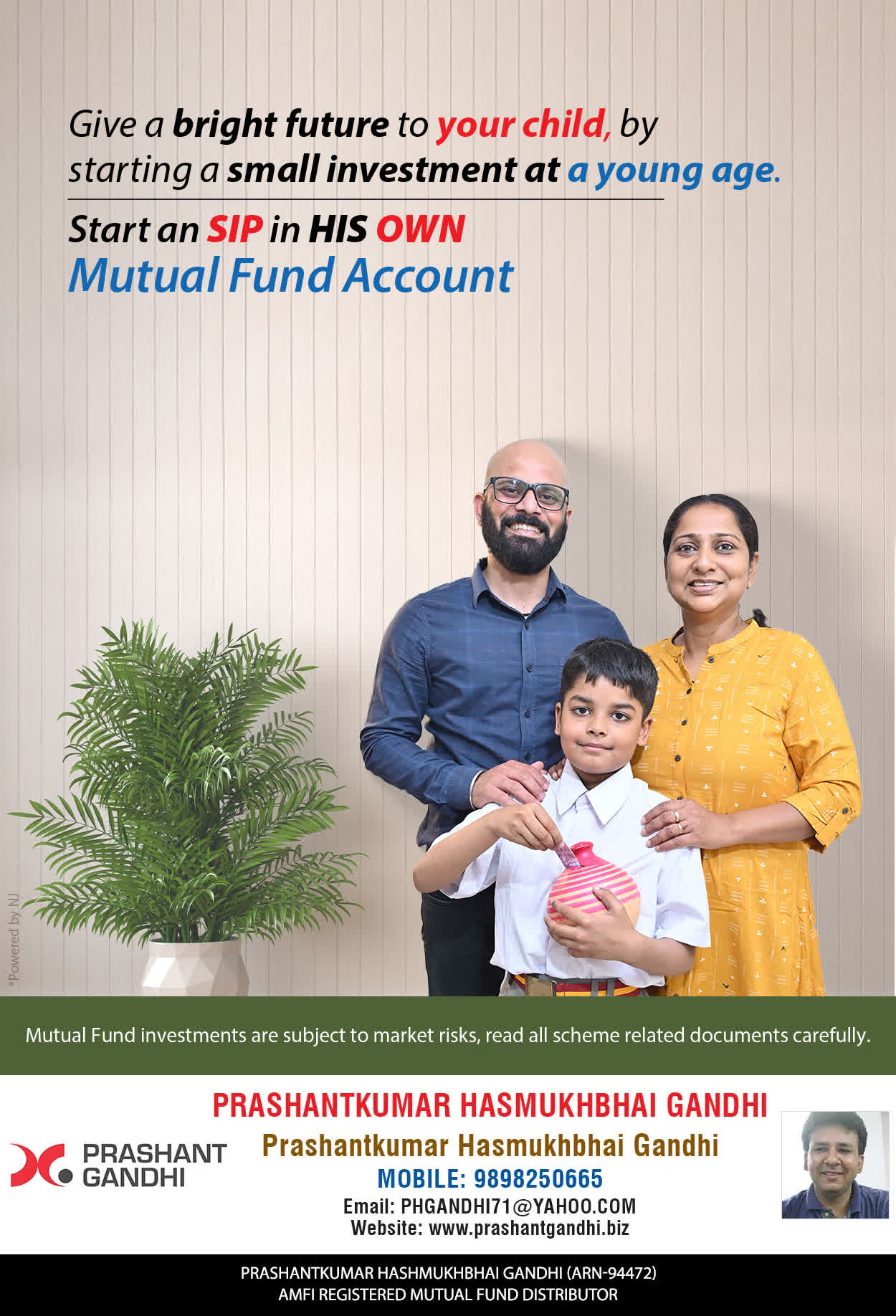 Give a bright future to your child, by starting a small investment at a young age.

Start an SIP in HIS OWN
Mutual Fund Account

*Powered by NJ

Mutual Fund investments are subject to market risks, read all scheme related documents carefully.

PRASHANT GANDHI

PRASHANTKUMAR HASMUKHBHAI GANDHI
Prashantkumar Hasmukhbhai Gandhi
MOBILE: 9898250665
Email: PHGANDHI71@YAHOO.COM
Website: www.prashantgandhi.biz

PRASHANTKUMAR HASHMUKHBHAI GANDHI (ARN-94472)
AMFI REGISTERED MUTUAL FUND DISTRIBUTOR